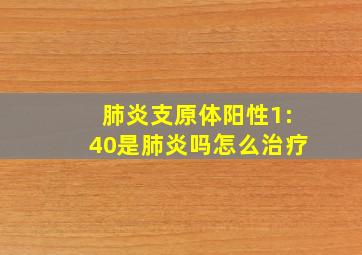 肺炎支原体阳性1:40是肺炎吗怎么治疗